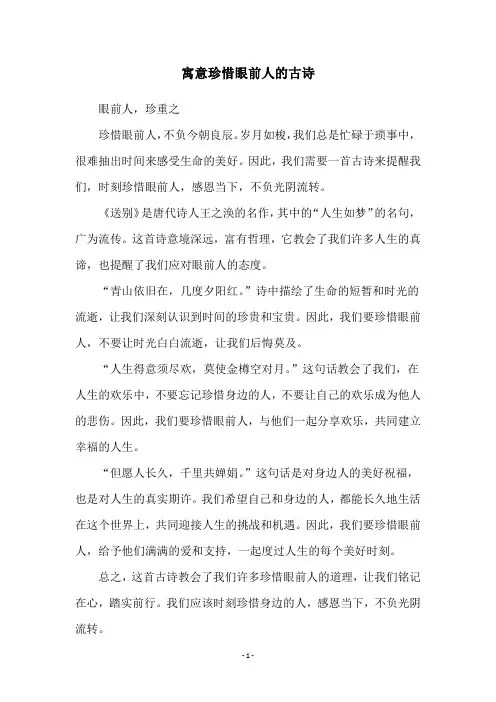 寓意珍惜眼前人的古诗

眼前人，珍重之

珍惜眼前人，不负今朝良辰。岁月如梭，我们总是忙碌于琐事中，很难抽出时间来感受生命的美好。因此，我们需要一首古诗来提醒我们，时刻珍惜眼前人，感恩当下，不负光阴流转。

《送别》是唐代诗人王之涣的名作，其中的“人生如梦”的名句，广为流传。这首诗意境深远，富有哲理，它教会了我们许多人生的真谛，也提醒了我们应对眼前人的态度。

“青山依旧在，几度夕阳红。”诗中描绘了生命的短暂和时光的流逝，让我们深刻认识到时间的珍贵和宝贵。因此，我们要珍惜眼前人，不要让时光白白流逝，让我们后悔莫及。

“人生得意须尽欢，莫使金樽空对月。”这句话教会了我们，在人生的欢乐中，不要忘记珍惜身边的人，不要让自己的欢乐成为他人的悲伤。因此，我们要珍惜眼前人，与他们一起分享欢乐，共同建立幸福的人生。

“但愿人长久，千里共婵娟。”这句话是对身边人的美好祝福，也是对人生的真实期许。我们希望自己和身边的人，都能长久地生活在这个世界上，共同迎接人生的挑战和机遇。因此，我们要珍惜眼前人，给予他们满满的爱和支持，一起度过人生的每个美好时刻。

总之，这首古诗教会了我们许多珍惜眼前人的道理，让我们铭记在心，踏实前行。我们应该时刻珍惜身边的人，感恩当下，不负光阴流转。

- 1 -